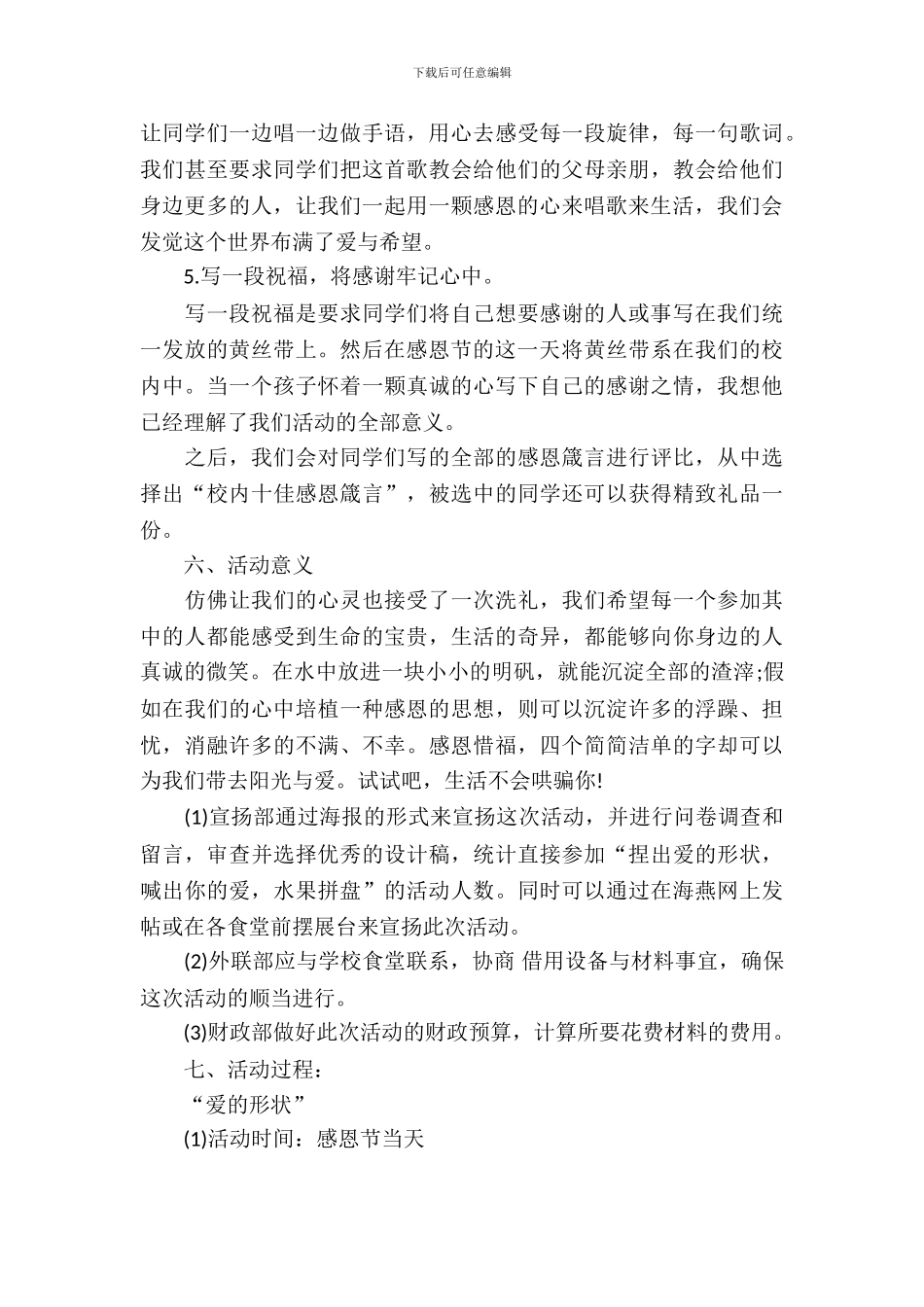 下载后可任意编辑

让同学们一边唱一边做手语，用心去感受每一段旋律，每一句歌词。我们甚至要求同学们把这首歌教会给他们的父母亲朋，教会给他们身边更多的人，让我们一起用一颗感恩的心来唱歌来生活，我们会发觉这个世界布满了爱与希望。

5.写一段祝福，将感谢牢记心中。

写一段祝福是要求同学们将自己想要感谢的人或事写在我们统一发放的黄丝带上。然后在感恩节的这一天将黄丝带系在我们的校内中。当一个孩子怀着一颗真诚的心写下自己的感谢之情，我想他已经理解了我们活动的全部意义。

之后，我们会对同学们写的全部的感恩箴言进行评比，从中选择出“校内十佳感恩箴言”，被选中的同学还可以获得精致礼品一份。

六、活动意义

仿佛让我们的心灵也接受了一次洗礼，我们希望每一个参加其中的人都能感受到生命的宝贵，生活的奇异，都能够向你身边的人真诚的微笑。在水中放进一块小小的明矾，就能沉淀全部的渣滓;假如在我们的心中培植一种感恩的思想，则可以沉淀许多的浮躁、担忧，消融许多的不满、不幸。感恩惜福，四个简简洁单的字却可以为我们带去阳光与爱。试试吧，生活不会哄骗你!

(1)宣扬部通过海报的形式来宣扬这次活动，并进行问卷调查和留言，审查并选择优秀的设计稿，统计直接参加“捏出爱的形状，喊出你的爱，水果拼盘”的活动人数。同时可以通过在海燕网上发帖或在各食堂前摆展台来宣扬此次活动。

(2)外联部应与学校食堂联系，协商 借用设备与材料事宜，确保这次活动的顺当进行。

(3)财政部做好此次活动的财政预算，计算所要花费材料的费用。

七、活动过程:

“爱的形状”

(1)活动时间：感恩节当天